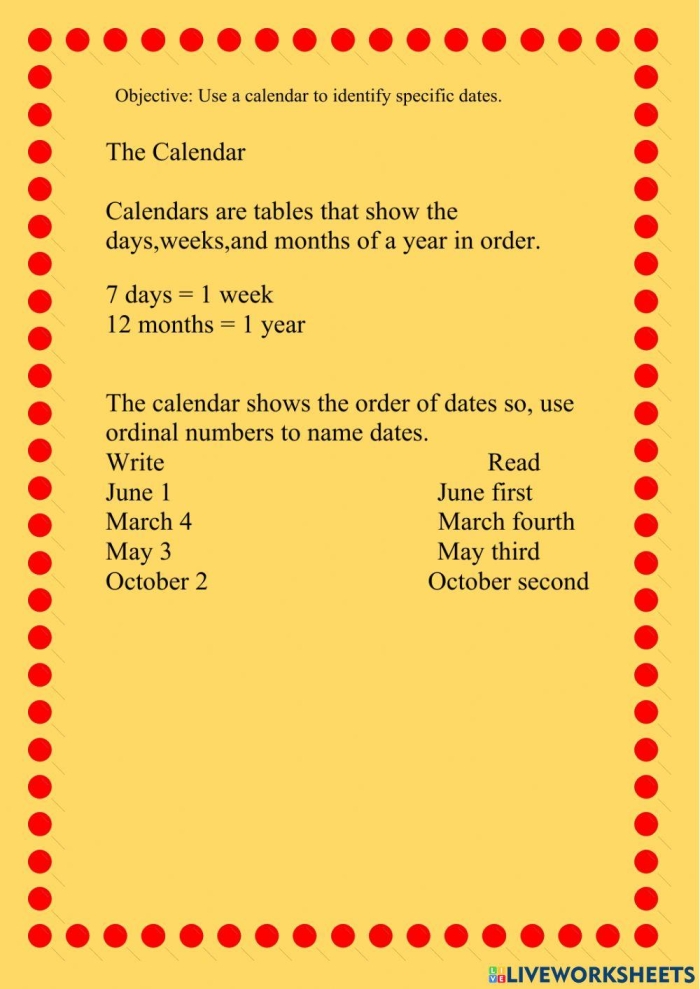 Objective: Use a calendar to identify specific dates.

The Calendar

Calendars are tables that show the days,weeks,and months of a year in order.

7 days = 1 week
12 months = 1 year

The calendar shows the order of dates so, use ordinal numbers to name dates.

| Write | Read |
|---|---|
| June 1 | June first |
| March 4 | March fourth |
| May 3 | May third |
| October 2 | October second |

LIVEWORKSHEETS